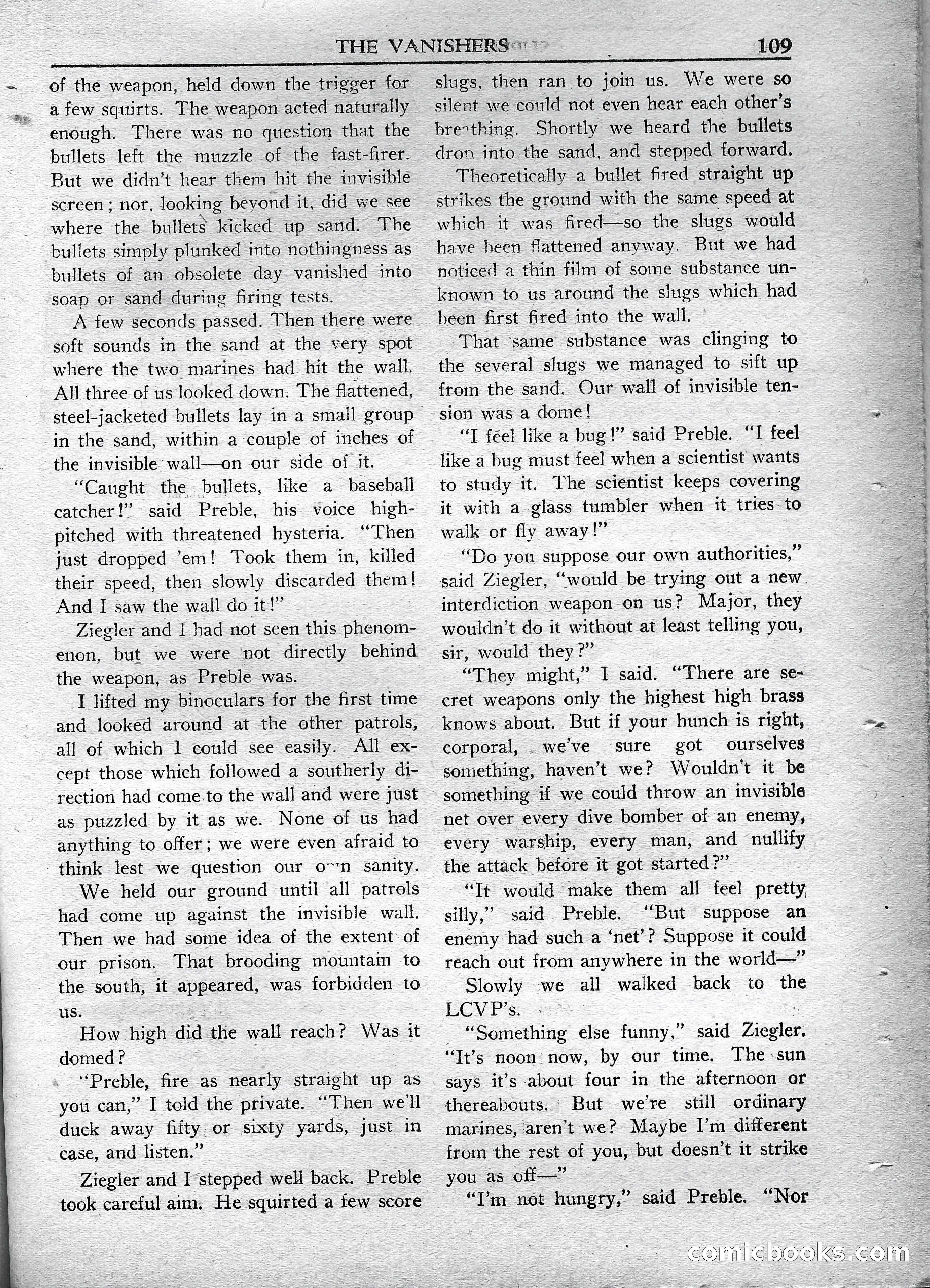 THE VANISHERS 109

of the weapon, held down the trigger for a few squirts. The weapon acted naturally enough. There was no question that the bullets left the muzzle of the fast-firer. But we didn't hear them hit the invisible screen; nor, looking beyond it, did we see where the bullets kicked up sand. The bullets simply plunked into nothingness as bullets of an obsolete day vanished into soap or sand during firing tests.

A few seconds passed. Then there were soft sounds in the sand at the very spot where the two marines had hit the wall. All three of us looked down. The flattened, steel-jacketed bullets lay in a small group in the sand, within a couple of inches of the invisible wall—on our side of it.

"Caught the bullets, like a baseball catcher!" said Preble, his voice high-pitched with threatened hysteria. "Then just dropped 'em! Took them in, killed their speed, then slowly discarded them! And I saw the wall do it!"

Ziegler and I had not seen this phenomenon, but we were not directly behind the weapon, as Preble was.

I lifted my binoculars for the first time and looked around at the other patrols, all of which I could see easily. All except those which followed a southerly direction had come to the wall and were just as puzzled by it as we. None of us had anything to offer; we were even afraid to think lest we question our own sanity.

We held our ground until all patrols had come up against the invisible wall. Then we had some idea of the extent of our prison. That brooding mountain to the south, it appeared, was forbidden to us.

How high did the wall reach? Was it domed?

"Preble, fire as nearly straight up as you can," I told the private. "Then we'll duck away fifty or sixty yards, just in case, and listen."

Ziegler and I stepped well back. Preble took careful aim. He squirted a few score slugs, then ran to join us. We were so silent we could not even hear each other's breathing. Shortly we heard the bullets drop into the sand, and stepped forward.

Theoretically a bullet fired straight up strikes the ground with the same speed at which it was fired—so the slugs would have been flattened anyway. But we had noticed a thin film of some substance unknown to us around the slugs which had been first fired into the wall.

That same substance was clinging to the several slugs we managed to sift up from the sand. Our wall of invisible tension was a dome!

"I feel like a bug!" said Preble. "I feel like a bug must feel when a scientist wants to study it. The scientist keeps covering it with a glass tumbler when it tries to walk or fly away!"

"Do you suppose our own authorities," said Ziegler, "would be trying out a new interdiction weapon on us? Major, they wouldn't do it without at least telling you, sir, would they?"

"They might," I said. "There are secret weapons only the highest high brass knows about. But if your hunch is right, corporal, we've sure got ourselves something, haven't we? Wouldn't it be something if we could throw an invisible net over every dive bomber of an enemy, every warship, every man, and nullify the attack before it got started?"

"It would make them all feel pretty silly," said Preble. "But suppose an enemy had such a 'net'? Suppose it could reach out from anywhere in the world—"

Slowly we all walked back to the LCVP's.

"Something else funny," said Ziegler. "It's noon now, by our time. The sun says it's about four in the afternoon or thereabouts. But we're still ordinary marines, aren't we? Maybe I'm different from the rest of you, but doesn't it strike you as off—"

"I'm not hungry," said Preble. "Nor

comicbooks.com